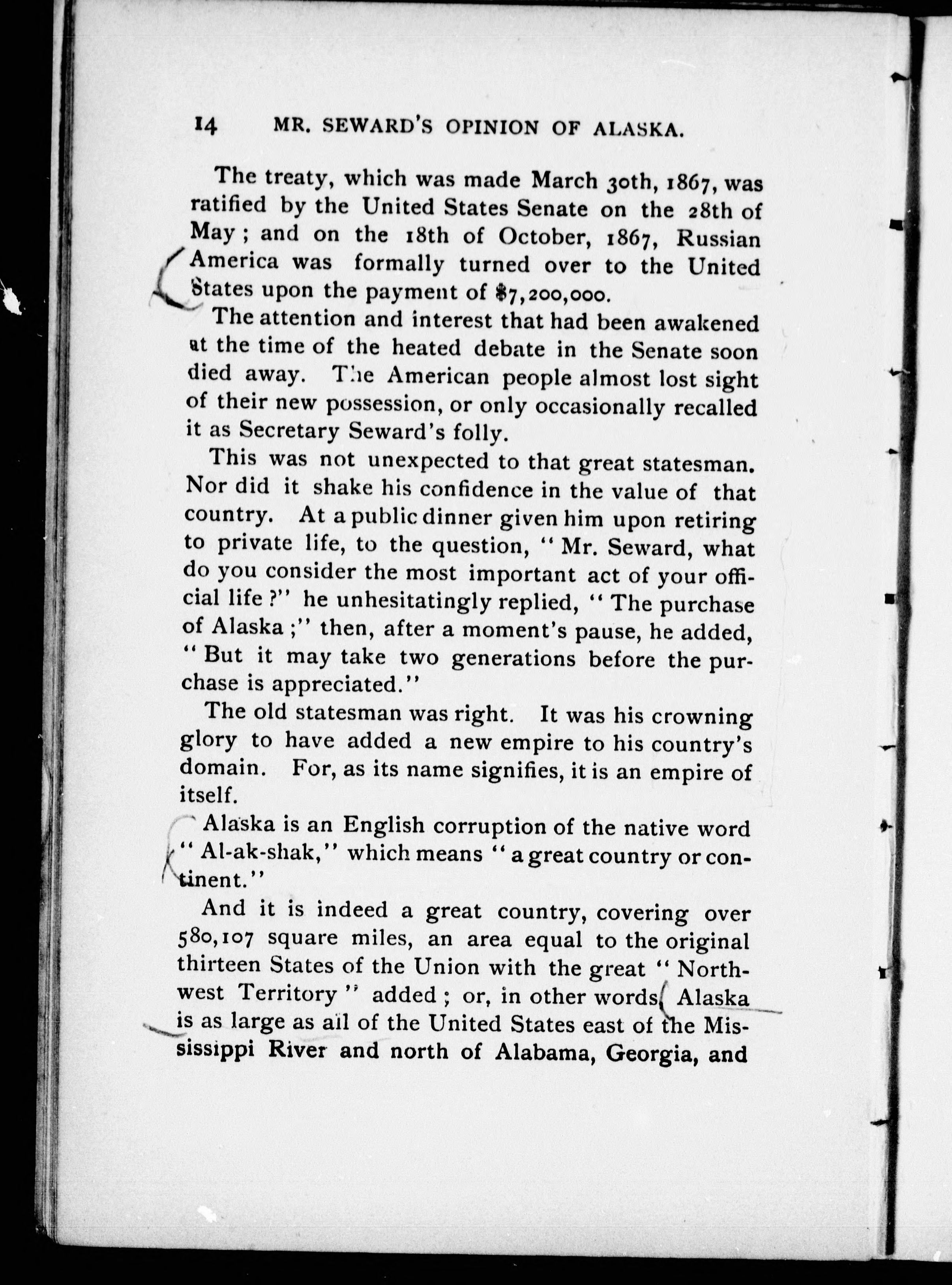 14 MR. SEWARD'S OPINION OF ALASKA.

The treaty, which was made March 30th, 1867, was ratified by the United States Senate on the 28th of May; and on the 18th of October, 1867, Russian America was formally turned over to the United States upon the payment of $7,200,000.

The attention and interest that had been awakened at the time of the heated debate in the Senate soon died away. The American people almost lost sight of their new possession, or only occasionally recalled it as Secretary Seward's folly.

This was not unexpected to that great statesman. Nor did it shake his confidence in the value of that country. At a public dinner given him upon retiring to private life, to the question, "Mr. Seward, what do you consider the most important act of your official life?" he unhesitatingly replied, "The purchase of Alaska;" then, after a moment's pause, he added, "But it may take two generations before the purchase is appreciated."

The old statesman was right. It was his crowning glory to have added a new empire to his country's domain. For, as its name signifies, it is an empire of itself.

Alaska is an English corruption of the native word "Al-ak-shak," which means "a great country or continent."

And it is indeed a great country, covering over 580,107 square miles, an area equal to the original thirteen States of the Union with the great "Northwest Territory" added; or, in other words, Alaska is as large as all of the United States east of the Mississippi River and north of Alabama, Georgia, and